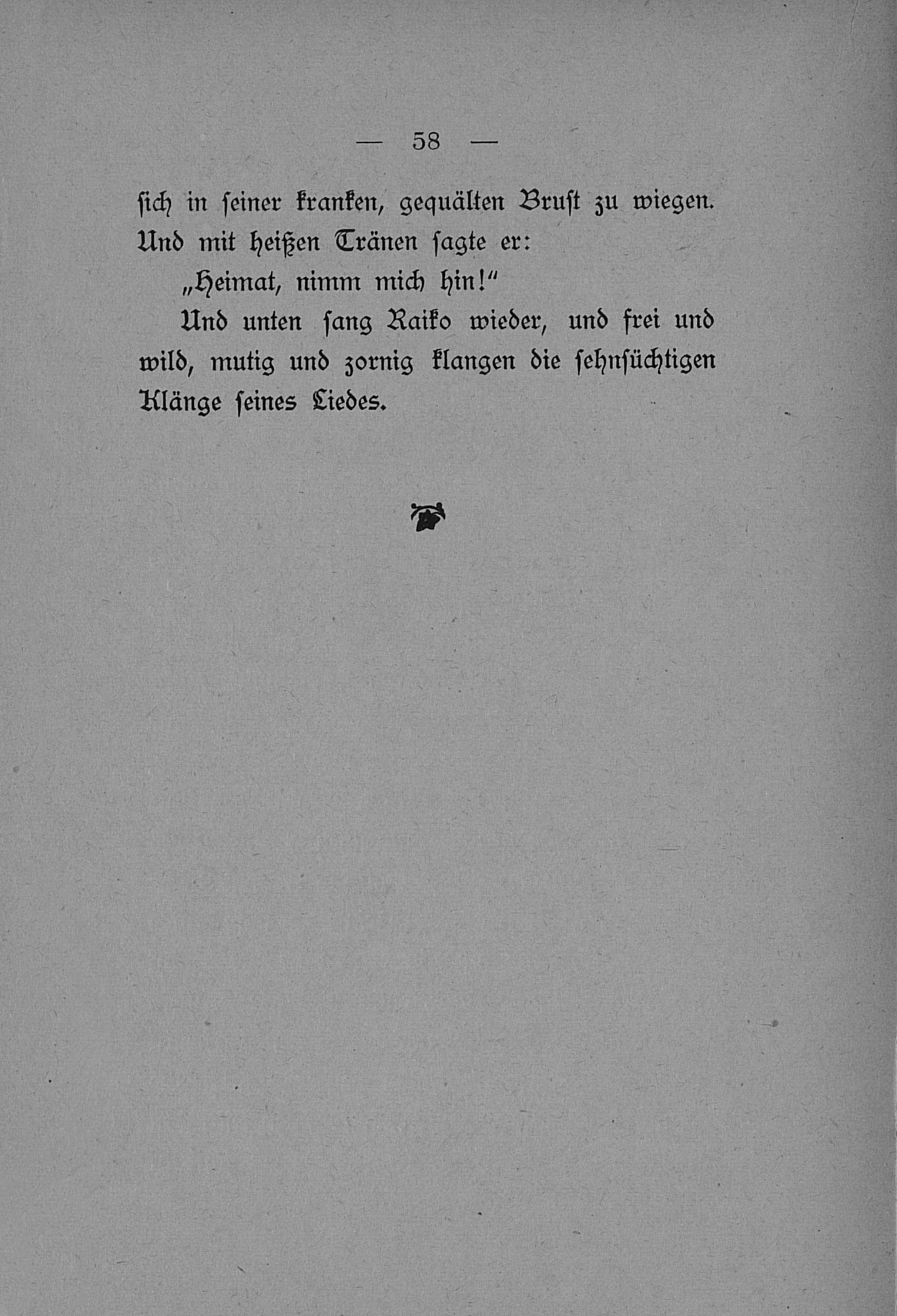 — 58 —

sich in seiner kranken, gequälten Brust zu wiegen. Und mit heißen Tränen sagte er:

„Heimat, nimm mich hin!“

Und unten sang Raiko wieder, und frei und wild, mutig und zornig klangen die sehnsüchtigen Klänge seines Liedes.